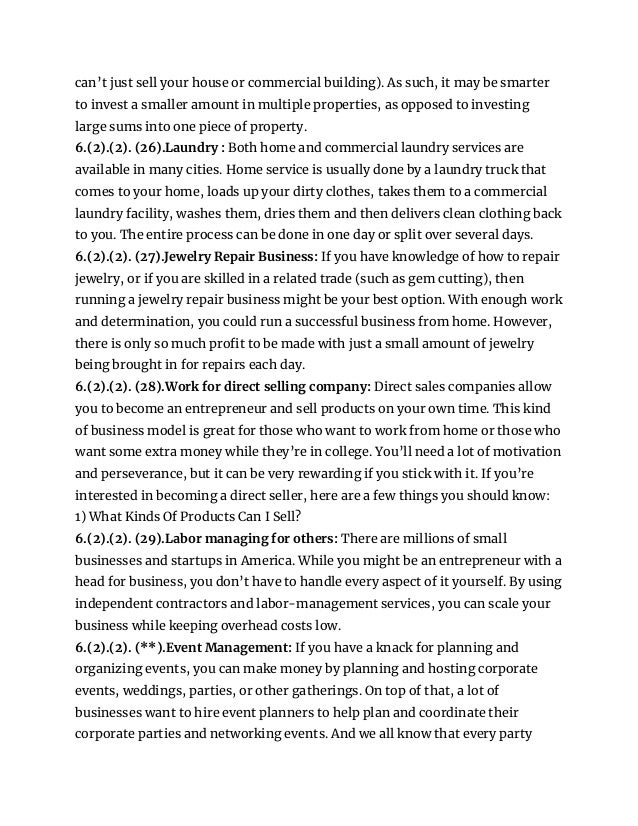 can't just sell your house or commercial building). As such, it may be smarter to invest a smaller amount in multiple properties, as opposed to investing large sums into one piece of property.
6.(2).(2). (26).Laundry : Both home and commercial laundry services are available in many cities. Home service is usually done by a laundry truck that comes to your home, loads up your dirty clothes, takes them to a commercial laundry facility, washes them, dries them and then delivers clean clothing back to you. The entire process can be done in one day or split over several days.
6.(2).(2). (27).Jewelry Repair Business: If you have knowledge of how to repair jewelry, or if you are skilled in a related trade (such as gem cutting), then running a jewelry repair business might be your best option. With enough work and determination, you could run a successful business from home. However, there is only so much profit to be made with just a small amount of jewelry being brought in for repairs each day.
6.(2).(2). (28).Work for direct selling company: Direct sales companies allow you to become an entrepreneur and sell products on your own time. This kind of business model is great for those who want to work from home or those who want some extra money while they're in college. You'll need a lot of motivation and perseverance, but it can be very rewarding if you stick with it. If you're interested in becoming a direct seller, here are a few things you should know:
1) What Kinds Of Products Can I Sell?
6.(2).(2). (29).Labor managing for others: There are millions of small businesses and startups in America. While you might be an entrepreneur with a head for business, you don't have to handle every aspect of it yourself. By using independent contractors and labor-management services, you can scale your business while keeping overhead costs low.
6.(2).(2). (**).Event Management: If you have a knack for planning and organizing events, you can make money by planning and hosting corporate events, weddings, parties, or other gatherings. On top of that, a lot of businesses want to hire event planners to help plan and coordinate their corporate parties and networking events. And we all know that every party